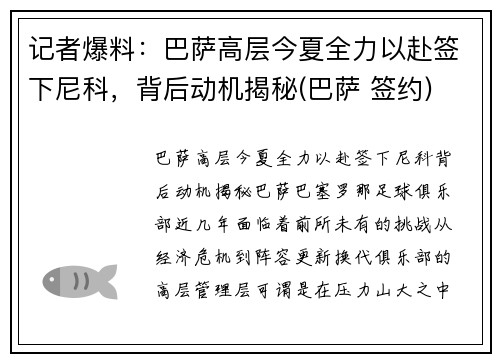 记者爆料：巴萨高层今夏全力以赴签下尼科，背后动机揭秘(巴萨 签约)

巴萨高层今夏全力以赴签下尼科背后动机揭秘巴萨巴塞罗那足球俱乐部近几年面临着前所未有的挑战从经济危机到阵容更新换代俱乐部的高层管理层可谓是在压力山大之中